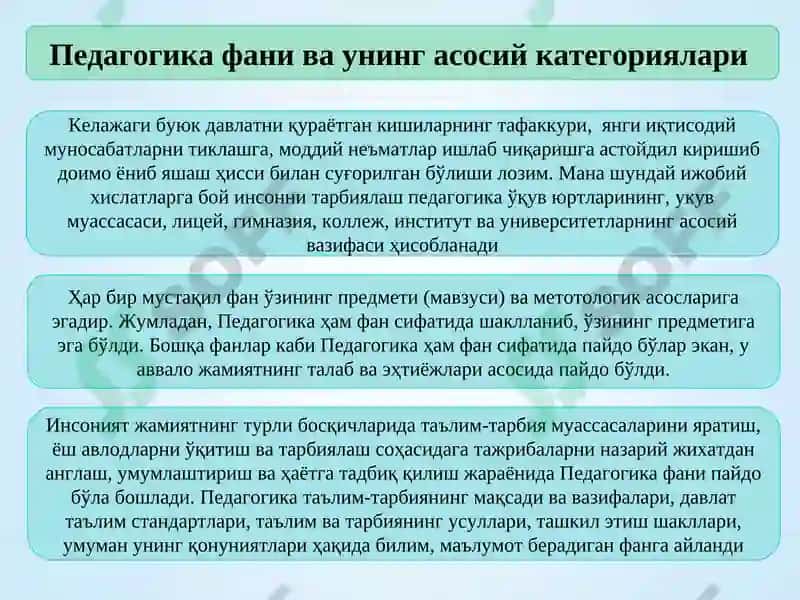 Педагогика фани ва унинг асосий категориялари

Келажаги буюк давлатни қураётган кишиларнинг тафаккури, янги иқтисодий муносабатларни тиклашга, моддий неъматлар ишлаб чиқаришга астойдил киришиб доимо ёниб яшаш ҳисси билан суғорилган бўлиши лозим. Мана шундай ижобий хислатларга бой инсонни тарбиялаш педагогика ўқув юртларининг, укув муассасаси, лицей, гимназия, коллеж, институт ва университетларнинг асосий вазифаси ҳисобланади

Ҳар бир мустақил фан ўзининг предмети (мавзуси) ва метотологик асосларига эгадир. Жумладан, Педагогика ҳам фан сифатида шаклланиб, ўзининг предметига эга бўлди. Бошқа фанлар каби Педагогика ҳам фан сифатида пайдо бўлар экан, у аввало жамиятнинг талаб ва эҳтиёжлари асосида пайдо бўлди.

Инсоният жамиятнинг турли босқичларида таълим-тарбия муассасаларини яратиш, ёш авлодларни ўқитиш ва тарбиялаш соҳасидага тажрибаларни назарий жихатдан англаш, умумлаштириш ва ҳаётга тадбиқ қилиш жараёнида Педагогика фани пайдо бўла бошлади. Педагогика таълим-тарбиянинг мақсади ва вазифалари, давлат таълим стандартлари, таълим ва тарбиянинг усуллари, ташкил этиш шакллари, умуман унинг қонуниятлари ҳақида билим, маълумот берадиган фанга айланди